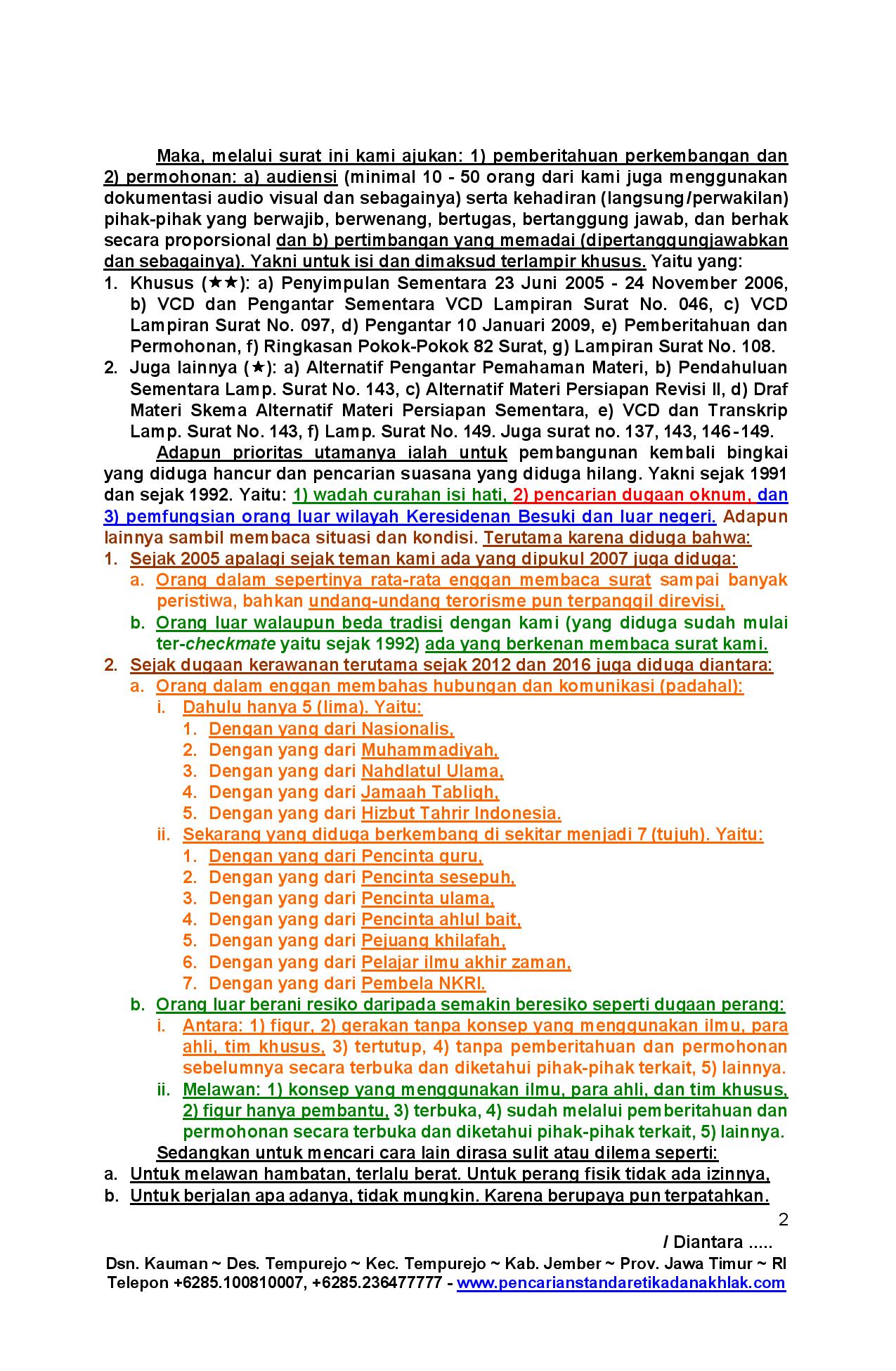 Maka, melalui surat ini kami ajukan: 1) pemberitahuan perkembangan dan 2) permohonan: a) audiensi (minimal 10 - 50 orang dari kami juga menggunakan dokumentasi audio visual dan sebagainya) serta kehadiran (langsung/perwakilan) pihak-pihak yang berwajib, berwenang, bertugas, bertanggung jawab, dan berhak secara proporsional dan b) pertimbangan yang memadai (dipertanggungjawabkan dan sebagainya). Yakni untuk isi dan dimaksud terlampir khusus. Yaitu yang:

1. Khusus (★★): a) Penyimpulan Sementara 23 Juni 2005 - 24 November 2006, b) VCD dan Pengantar Sementara VCD Lampiran Surat No. 046, c) VCD Lampiran Surat No. 097, d) Pengantar 10 Januari 2009, e) Pemberitahuan dan Permohonan, f) Ringkasan Pokok-Pokok 82 Surat, g) Lampiran Surat No. 108.
2. Juga lainnya (★): a) Alternatif Pengantar Pemahaman Materi, b) Pendahuluan Sementara Lamp. Surat No. 143, c) Alternatif Materi Persiapan Revisi II, d) Draf Materi Skema Alternatif Materi Persiapan Sementara, e) VCD dan Transkrip Lamp. Surat No. 143, f) Lamp. Surat No. 149. Juga surat no. 137, 143, 146-149.

Adapun prioritas utamanya ialah untuk pembangunan kembali bingkai yang diduga hancur dan pencarian suasana yang diduga hilang. Yakni sejak 1991 dan sejak 1992. Yaitu: 1) wadah curahan isi hati, 2) pencarian dugaan oknum, dan 3) pemfungsian orang luar wilayah Keresidenan Besuki dan luar negeri. Adapun lainnya sambil membaca situasi dan kondisi. Terutama karena diduga bahwa:

1. Sejak 2005 apalagi sejak teman kami ada yang dipukul 2007 juga diduga:
a. Orang dalam sepertinya rata-rata enggan membaca surat sampai banyak peristiwa, bahkan undang-undang terorisme pun terpanggil direvisi,
b. Orang luar walaupun beda tradisi dengan kami (yang diduga sudah mulai ter-checkmate yaitu sejak 1992) ada yang berkenan membaca surat kami.
2. Sejak dugaan kerawanan terutama sejak 2012 dan 2016 juga diduga diantara:
a. Orang dalam enggan membahas hubungan dan komunikasi (padahal):
i. Dahulu hanya 5 (lima). Yaitu:
1. Dengan yang dari Nasionalis,
2. Dengan yang dari Muhammadiyah,
3. Dengan yang dari Nahdlatul Ulama,
4. Dengan yang dari Jamaah Tabligh,
5. Dengan yang dari Hizbut Tahrir Indonesia.
ii. Sekarang yang diduga berkembang di sekitar menjadi 7 (tujuh). Yaitu:
1. Dengan yang dari Pencinta guru,
2. Dengan yang dari Pencinta sesepuh,
3. Dengan yang dari Pencinta ulama,
4. Dengan yang dari Pencinta ahlul bait,
5. Dengan yang dari Pejuang khilafah,
6. Dengan yang dari Pelajar ilmu akhir zaman,
7. Dengan yang dari Pembela NKRI.
b. Orang luar berani resiko daripada semakin beresiko seperti dugaan perang:
i. Antara: 1) figur, 2) gerakan tanpa konsep yang menggunakan ilmu, para ahli, tim khusus, 3) tertutup, 4) tanpa pemberitahuan dan permohonan sebelumnya secara terbuka dan diketahui pihak-pihak terkait, 5) lainnya.
ii. Melawan: 1) konsep yang menggunakan ilmu, para ahli, dan tim khusus, 2) figur hanya pembantu, 3) terbuka, 4) sudah melalui pemberitahuan dan permohonan secara terbuka dan diketahui pihak-pihak terkait, 5) lainnya.

Sedangkan untuk mencari cara lain dirasa sulit atau dilema seperti:
a. Untuk melawan hambatan, terlalu berat. Untuk perang fisik tidak ada izinnya,
b. Untuk berjalan apa adanya, tidak mungkin. Karena berupaya pun terpatahkan.

2

/ Diantara .....

Dsn. Kauman ~ Des. Tempurejo ~ Kec. Tempurejo ~ Kab. Jember ~ Prov. Jawa Timur ~ RI
Telepon +6285.100810007, +6285.236477777 - www.pencarianstandaretikadanakhlak.com